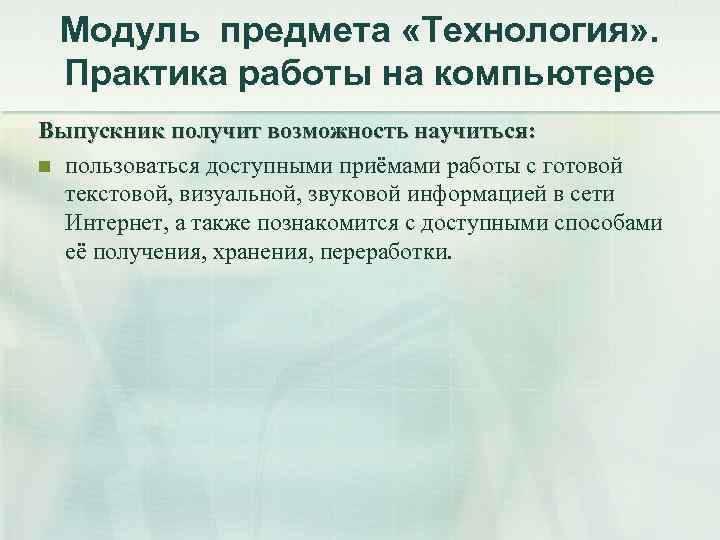 Модуль предмета «Технология». Практика работы на компьютере

Выпускник получит возможность научиться:

пользоваться доступными приёмами работы с готовой текстовой, визуальной, звуковой информацией в сети Интернет, а также познакомится с доступными способами её получения, хранения, переработки.